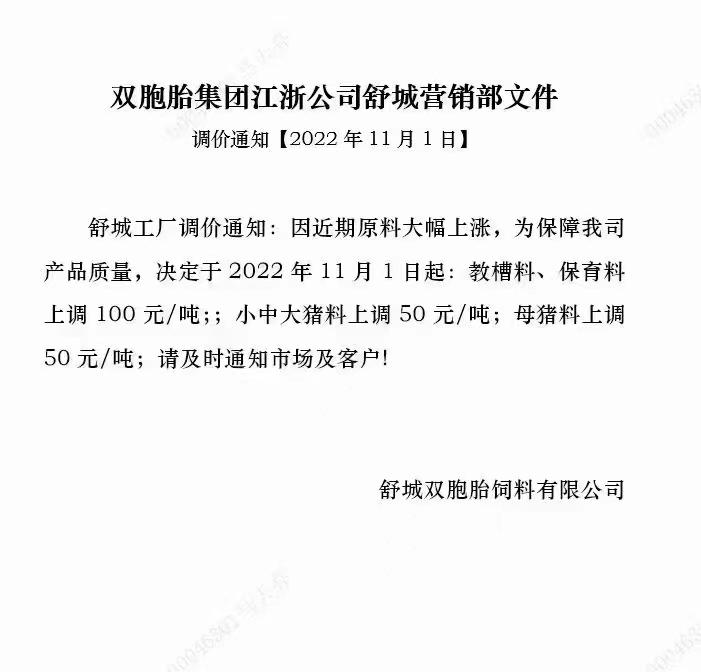 双胞胎集团江浙公司舒城营销部文件

调价通知【2022年11月1日】

舒城工厂调价通知：因近期原料大幅上涨，为保障我司产品质量，决定于2022年11月1日起：教槽料、保育料上调100元/吨;；小中大猪料上调50元/吨；母猪料上调50元/吨；请及时通知市场及客户!

舒城双胞胎饲料有限公司